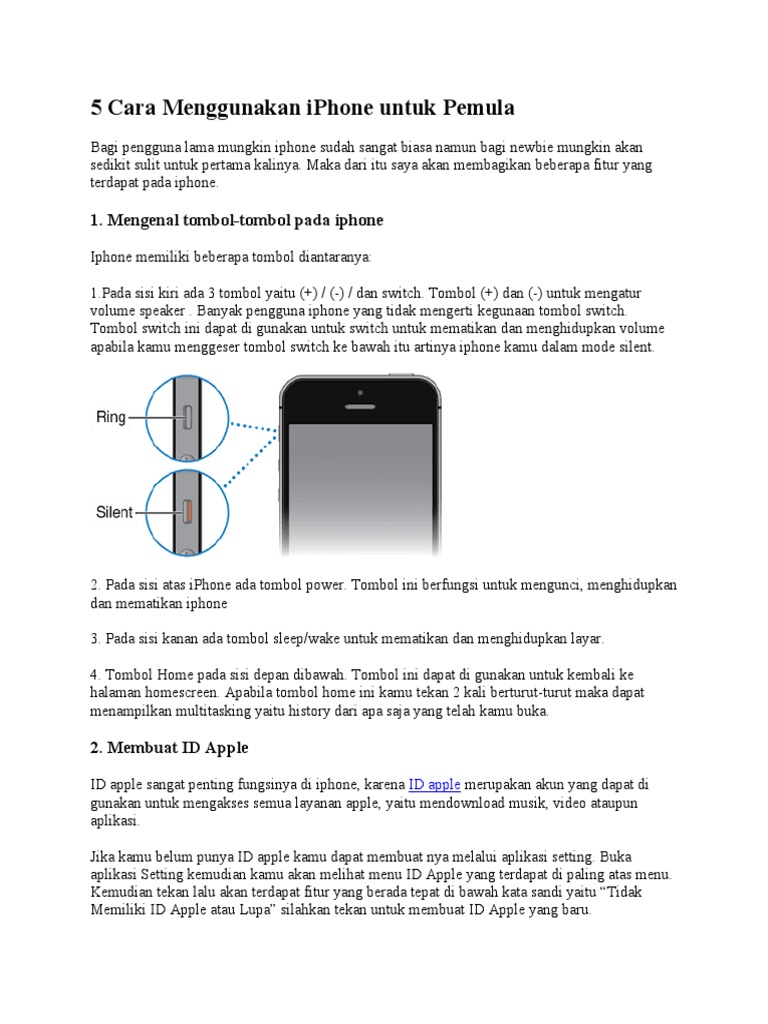 5 Cara Menggunakan iPhone untuk Pemula

Bagi pengguna lama mungkin iphone sudah sangat biasa namun bagi newbie mungkin akan sedikit sulit untuk pertama kalinya. Maka dari itu saya akan membagikan beberapa fitur yang terdapat pada iphone.

1. Mengenal tombol-tombol pada iphone

Iphone memiliki beberapa tombol diantaranya:

1.Pada sisi kiri ada 3 tombol yaitu (+) / (-) / dan switch. Tombol (+) dan (-) untuk mengatur volume speaker . Banyak pengguna iphone yang tidak mengerti kegunaan tombol switch. Tombol switch ini dapat di gunakan untuk switch untuk mematikan dan menghidupkan volume apabila kamu menggeser tombol switch ke bawah itu artinya iphone kamu dalam mode silent.

Ring

Silent

2. Pada sisi atas iPhone ada tombol power. Tombol ini berfungsi untuk mengunci, menghidupkan dan mematikan iphone

3. Pada sisi kanan ada tombol sleep/wake untuk mematikan dan menghidupkan layar.

4. Tombol Home pada sisi depan dibawah. Tombol ini dapat di gunakan untuk kembali ke halaman homescreen. Apabila tombol home ini kamu tekan 2 kali berturut-turut maka dapat menampilkan multitasking yaitu history dari apa saja yang telah kamu buka.

2. Membuat ID Apple

ID apple sangat penting fungsinya di iphone, karena ID apple merupakan akun yang dapat di gunakan untuk mengakses semua layanan apple, yaitu mendownload musik, video ataupun aplikasi.

Jika kamu belum punya ID apple kamu dapat membuat nya melalui aplikasi setting. Buka aplikasi Setting kemudian kamu akan melihat menu ID Apple yang terdapat di paling atas menu. Kemudian tekan lalu akan terdapat fitur yang berada tepat di bawah kata sandi yaitu “Tidak Memiliki ID Apple atau Lupa” silahkan tekan untuk membuat ID Apple yang baru.